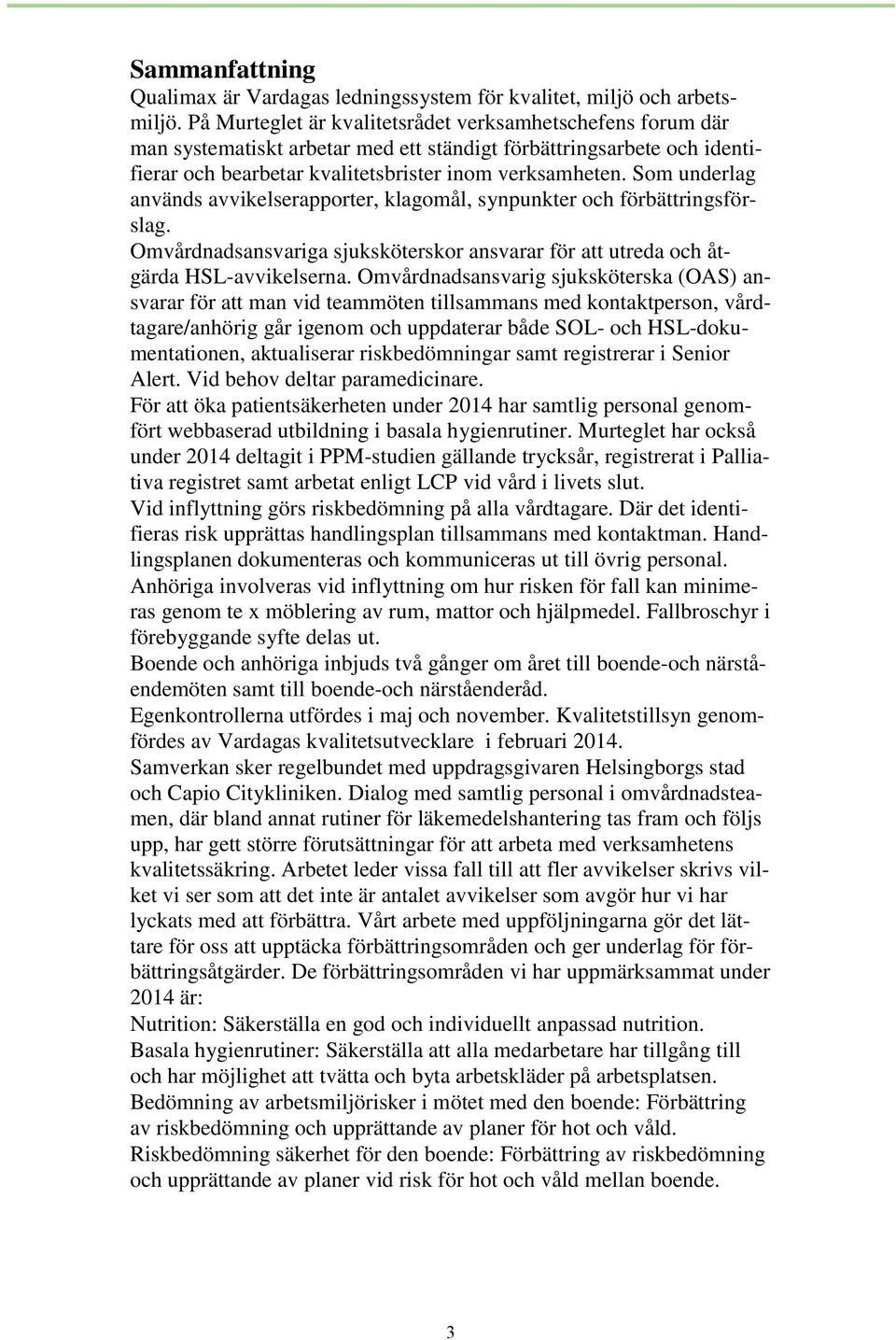 Sammanfattning
Qualimax är Vardagas ledningssystem för kvalitet, miljö och arbetsmiljö. På Murteglet är kvalitetsrådet verksamhetschefens forum där man systematiskt arbetar med ett ständigt förbättringsarbete och identifierar och bearbetar kvalitetsbrister inom verksamheten. Som underlag används avvikelserapporter, klagomål, synpunkter och förbättringsförslag.
Omvårdnadsansvariga sjuksköterskor ansvarar för att utreda och åtgärda HSL-avvikelserna. Omvårdnadsansvarig sjuksköterska (OAS) ansvarar för att man vid teammöten tillsammans med kontaktperson, vårdtagare/anhörig går igenom och uppdaterar både SOL- och HSL-dokumentationen, aktualiserar riskbedömningar samt registrerar i Senior Alert. Vid behov deltar paramedicinare.
För att öka patientsäkerheten under 2014 har samtlig personal genomfört webbaserad utbildning i basala hygienrutiner. Murteglet har också under 2014 deltagit i PPM-studien gällande trycksår, registrerat i Palliativa registret samt arbetat enligt LCP vid vård i livets slut.
Vid inflyttning görs riskbedömning på alla vårdtagare. Där det identifieras risk upprättas handlingsplan tillsammans med kontaktman. Handlingsplanen dokumenteras och kommuniceras ut till övrig personal. Anhöriga involveras vid inflyttning om hur risken för fall kan minimeras genom te x möblering av rum, mattor och hjälpmedel. Fallbroschyr i förebyggande syfte delas ut.
Boende och anhöriga inbjuds två gånger om året till boende-och närståendemöten samt till boende-och närståenderåd.
Egenkontrollerna utfördes i maj och november. Kvalitetstillsyn genomfördes av Vardagas kvalitetsutvecklare i februari 2014.
Samverkan sker regelbundet med uppdragsgivaren Helsingborgs stad och Capio Citykliniken. Dialog med samtlig personal i omvårdnadsteamen, där bland annat rutiner för läkemedelshantering tas fram och följs upp, har gett större förutsättningar för att arbeta med verksamhetens kvalitetssäkring. Arbetet leder vissa fall till att fler avvikelser skrivs vilket vi ser som att det inte är antalet avvikelser som avgör hur vi har lyckats med att förbättra. Vårt arbete med uppföljningarna gör det lättare för oss att upptäcka förbättringsområden och ger underlag för förbättringsåtgärder. De förbättringsområden vi har uppmärksammat under 2014 är:
Nutrition: Säkerställa en god och individuellt anpassad nutrition.
Basala hygienrutiner: Säkerställa att alla medarbetare har tillgång till och har möjlighet att tvätta och byta arbetskläder på arbetsplatsen.
Bedömning av arbetsmiljörisker i mötet med den boende: Förbättring av riskbedömning och upprättande av planer för hot och våld.
Riskbedömning säkerhet för den boende: Förbättring av riskbedömning och upprättande av planer vid risk för hot och våld mellan boende.

3